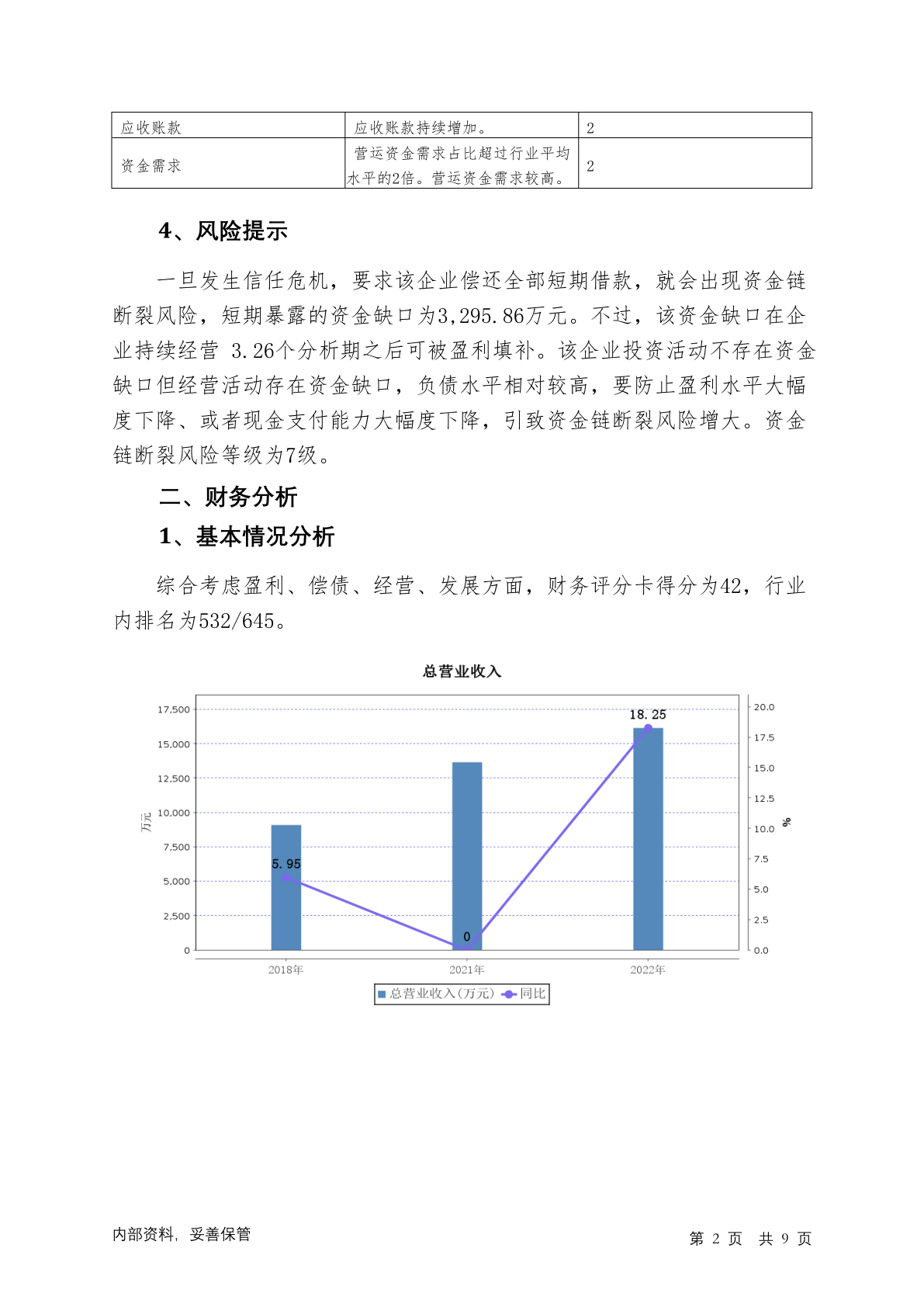 | 应收账款 | 应收账款持续增加。 | 2 |
|---|---|---|
| 资金需求 | 营运资金需求占比超过行业平均水平的2倍。营运资金需求较高。 | 2 |

4、风险提示

一旦发生信任危机，要求该企业偿还全部短期借款，就会出现资金链断裂风险，短期暴露的资金缺口为3,295.86万元。不过，该资金缺口在企业持续经营 3.26个分析期之后可被盈利填补。该企业投资活动不存在资金缺口但经营活动存在资金缺口，负债水平相对较高，要防止盈利水平大幅度下降、或者现金支付能力大幅度下降，引致资金链断裂风险增大。资金链断裂风险等级为7级。

二、财务分析

1、基本情况分析

综合考虑盈利、偿债、经营、发展方面，财务评分卡得分为42，行业内排名为532/645。

总营业收入

17,500
15,000
12,500
10,000
7,500
5,000
2,500
0
万元

20.0
17.5
15.0
12.5
10.0
7.5
5.0
2.5
0.0
%

5.95
0
18.25

2018年
2021年
2022年

总营业收入(万元) 同比

内部资料，妥善保管

第 2 页 共 9 页